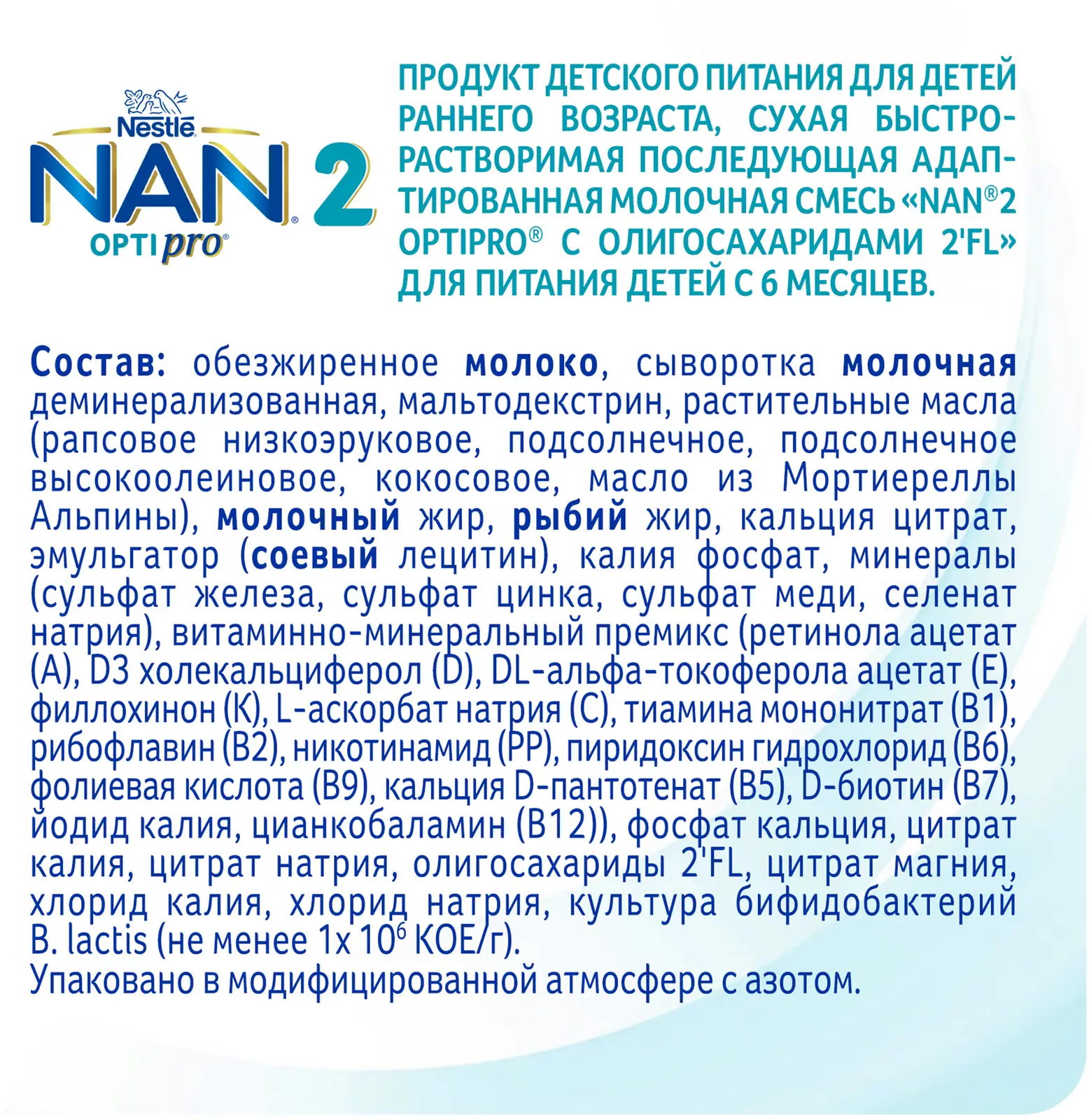 Nestlé
NAN® 2
OPTIpro®

ПРОДУКТ ДЕТСКОГО ПИТАНИЯ ДЛЯ ДЕТЕЙ РАННЕГО ВОЗРАСТА, СУХАЯ БЫСТРОРАСТВОРИМАЯ ПОСЛЕДУЮЩАЯ АДАПТИРОВАННАЯ МОЛОЧНАЯ СМЕСЬ «NAN®2 OPTIPRO® С ОЛИГОСАХАРИДАМИ 2'FL» ДЛЯ ПИТАНИЯ ДЕТЕЙ С 6 МЕСЯЦЕВ.

Состав: обезжиренное молоко, сыворотка молочная деминерализованная, мальтодекстрин, растительные масла (рапсовое низкоэруковое, подсолнечное, подсолнечное высокоолеиновое, кокосовое, масло из Мортиереллы Альпины), молочный жир, рыбий жир, кальция цитрат, эмульгатор (соевый лецитин), калия фосфат, минералы (сульфат железа, сульфат цинка, сульфат меди, селенат натрия), витаминно-минеральный премикс (ретинола ацетат (А), D3 холекальциферол (D), DL-альфа-токоферола ацетат (Е), филлохинон (К), L-аскорбат натрия (С), тиамина мононитрат (В1), рибофлавин (В2), никотинамид (РР), пиридоксин гидрохлорид (В6), фолиевая кислота (В9), кальция D-пантотенат (В5), D-биотин (В7), йодид калия, цианкобаламин (В12)), фосфат кальция, цитрат калия, цитрат натрия, олигосахариды 2'FL, цитрат магния, хлорид калия, хлорид натрия, культура бифидобактерий B. lactis (не менее 1х $10^6$ КОЕ/г).
Упаковано в модифицированной атмосфере с азотом.